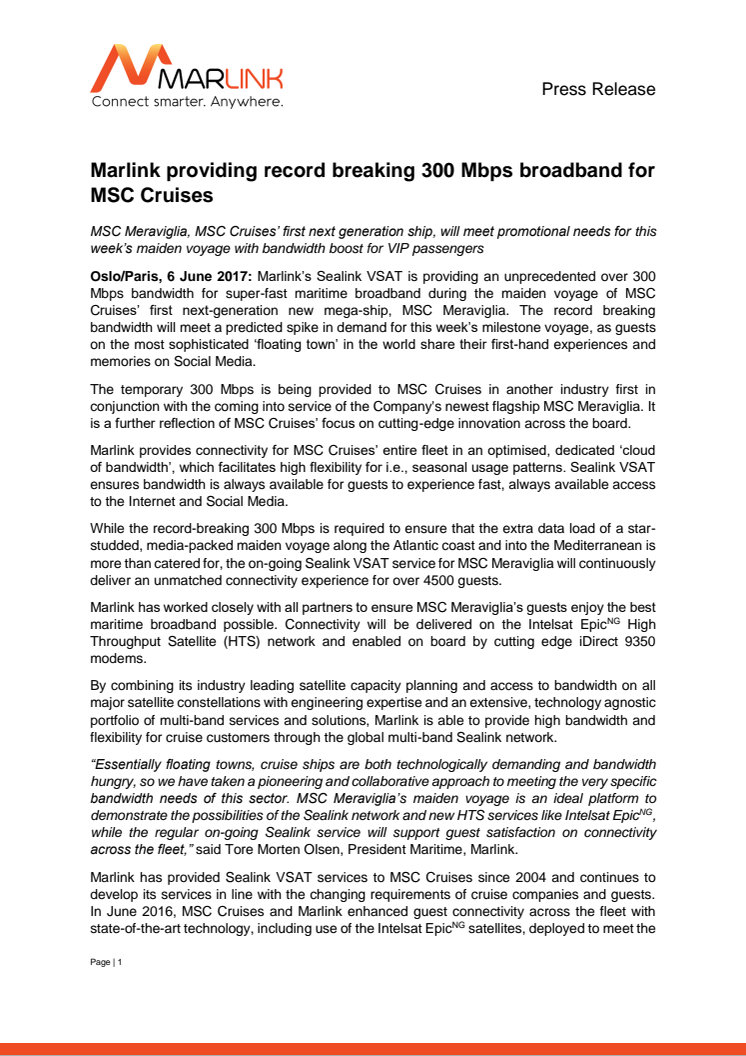 MARLINK
Connect smarter. Anywhere.

Press Release

Marlink providing record breaking 300 Mbps broadband for MSC Cruises

MSC Meraviglia, MSC Cruises' first next generation ship, will meet promotional needs for this week's maiden voyage with bandwidth boost for VIP passengers

Oslo/Paris, 6 June 2017: Marlink's Sealink VSAT is providing an unprecedented over 300 Mbps bandwidth for super-fast maritime broadband during the maiden voyage of MSC Cruises' first next-generation new mega-ship, MSC Meraviglia. The record breaking bandwidth will meet a predicted spike in demand for this week's milestone voyage, as guests on the most sophisticated 'floating town' in the world share their first-hand experiences and memories on Social Media.

The temporary 300 Mbps is being provided to MSC Cruises in another industry first in conjunction with the coming into service of the Company's newest flagship MSC Meraviglia. It is a further reflection of MSC Cruises' focus on cutting-edge innovation across the board.

Marlink provides connectivity for MSC Cruises' entire fleet in an optimised, dedicated 'cloud of bandwidth', which facilitates high flexibility for i.e., seasonal usage patterns. Sealink VSAT ensures bandwidth is always available for guests to experience fast, always available access to the Internet and Social Media.

While the record-breaking 300 Mbps is required to ensure that the extra data load of a star-studded, media-packed maiden voyage along the Atlantic coast and into the Mediterranean is more than catered for, the on-going Sealink VSAT service for MSC Meraviglia will continuously deliver an unmatched connectivity experience for over 4500 guests.

Marlink has worked closely with all partners to ensure MSC Meraviglia's guests enjoy the best maritime broadband possible. Connectivity will be delivered on the Intelsat Epic$^{NG}$ High Throughput Satellite (HTS) network and enabled on board by cutting edge iDirect 9350 modems.

By combining its industry leading satellite capacity planning and access to bandwidth on all major satellite constellations with engineering expertise and an extensive, technology agnostic portfolio of multi-band services and solutions, Marlink is able to provide high bandwidth and flexibility for cruise customers through the global multi-band Sealink network.

"Essentially floating towns, cruise ships are both technologically demanding and bandwidth hungry, so we have taken a pioneering and collaborative approach to meeting the very specific bandwidth needs of this sector. MSC Meraviglia's maiden voyage is an ideal platform to demonstrate the possibilities of the Sealink network and new HTS services like Intelsat Epic$^{NG}$, while the regular on-going Sealink service will support guest satisfaction on connectivity across the fleet," said Tore Morten Olsen, President Maritime, Marlink.

Marlink has provided Sealink VSAT services to MSC Cruises since 2004 and continues to develop its services in line with the changing requirements of cruise companies and guests. In June 2016, MSC Cruises and Marlink enhanced guest connectivity across the fleet with state-of-the-art technology, including use of the Intelsat Epic$^{NG}$ satellites, deployed to meet the

Page | 1